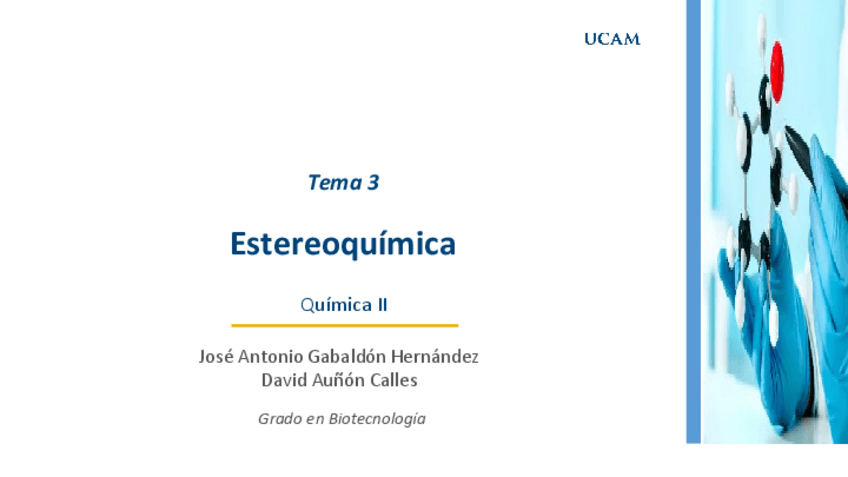 UCAM

Tema 3

Estereoquímica

Química II

José Antonio Gabaldón Hernández
David Auñón Calles

Grado en Biotecnología